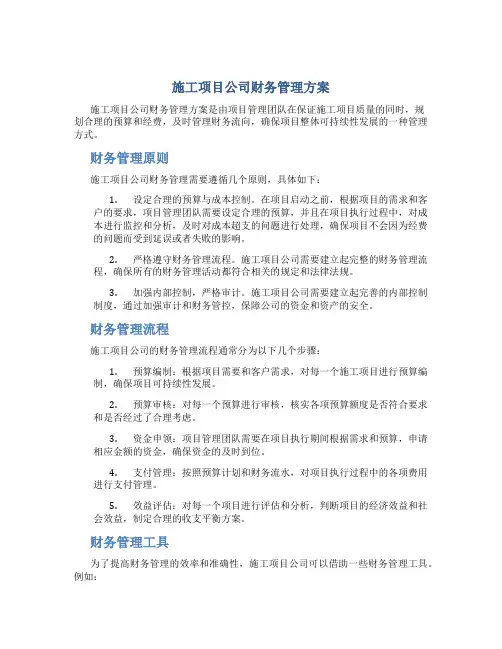 施工项目公司财务管理方案

施工项目公司财务管理方案是由项目管理团队在保证施工项目质量的同时，规划合理的预算和经费，及时管理财务流向，确保项目整体可持续性发展的一种管理方式。

财务管理原则

施工项目公司财务管理需要遵循几个原则，具体如下：

1. 设定合理的预算与成本控制。在项目启动之前，根据项目的需求和客户的要求，项目管理团队需要设定合理的预算，并且在项目执行过程中，对成本进行监控和分析，及时对成本超支的问题进行处理，确保项目不会因为经费的问题而受到延误或者失败的影响。

2. 严格遵守财务管理流程。施工项目公司需要建立起完整的财务管理流程，确保所有的财务管理活动都符合相关的规定和法律法规。

3. 加强内部控制，严格审计。施工项目公司需要建立起完善的内部控制制度，通过加强审计和财务管控，保障公司的资金和资产的安全。

财务管理流程

施工项目公司的财务管理流程通常分为以下几个步骤：

1. 预算编制：根据项目需要和客户需求，对每一个施工项目进行预算编制，确保项目可持续性发展。

2. 预算审核：对每一个预算进行审核，核实各项预算额度是否符合要求和是否经过了合理考虑。

3. 资金申领：项目管理团队需要在项目执行期间根据需求和预算，申请相应金额的资金，确保资金的及时到位。

4. 支付管理：按照预算计划和财务流水，对项目执行过程中的各项费用进行支付管理。

5. 效益评估：对每一个项目进行评估和分析，判断项目的经济效益和社会效益，制定合理的收支平衡方案。

财务管理工具

为了提高财务管理的效率和准确性，施工项目公司可以借助一些财务管理工具。例如：